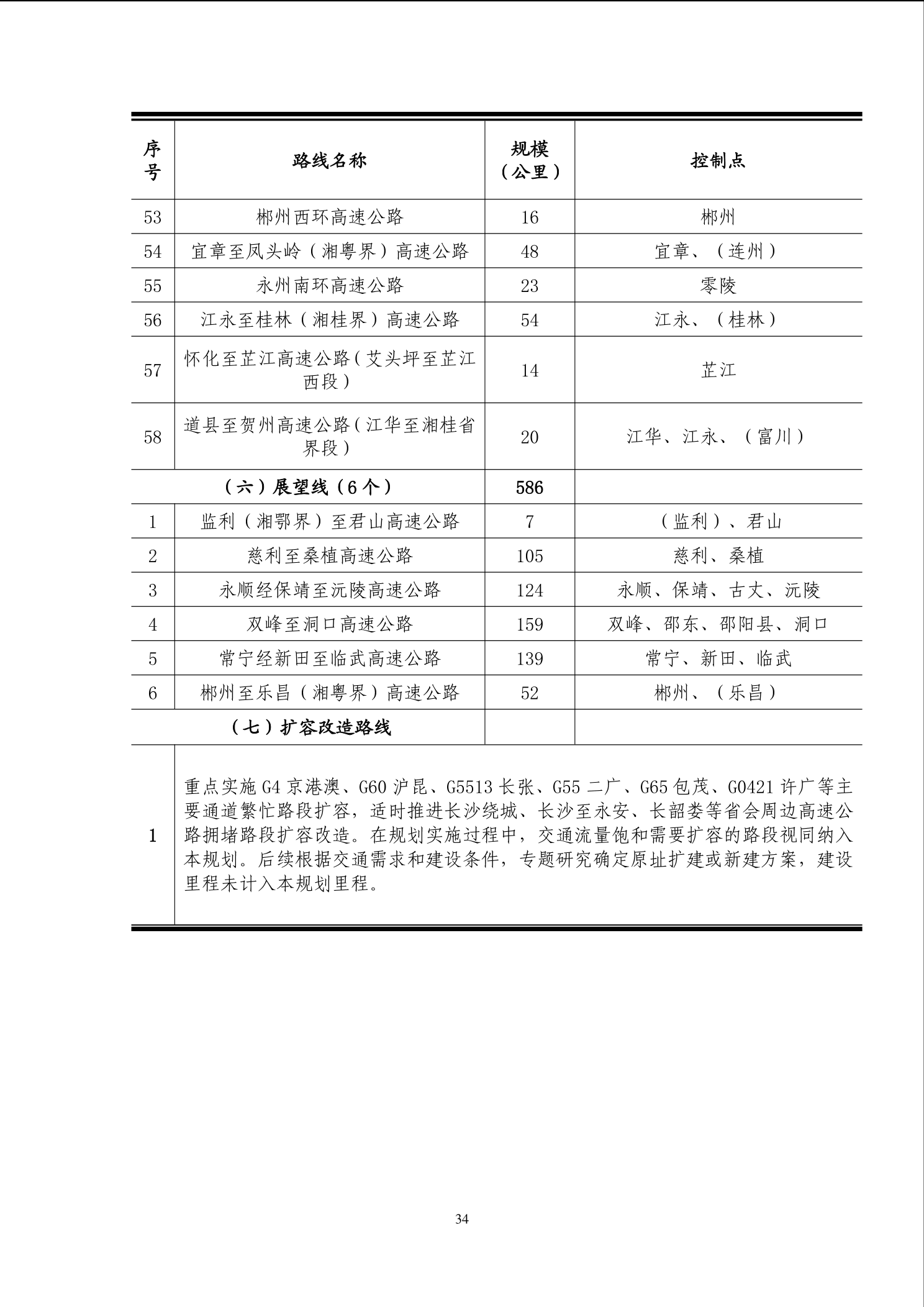 | 序号 | 路线名称 | 规模（公里） | 控制点 |
|---|---|---|---|
| 53 | 郴州西环高速公路 | 16 | 郴州 |
| 54 | 宜章至凤头岭（湘粤界）高速公路 | 48 | 宜章、（连州） |
| 55 | 永州南环高速公路 | 23 | 零陵 |
| 56 | 江永至桂林（湘桂界）高速公路 | 54 | 江永、（桂林） |
| 57 | 怀化至芷江高速公路（艾头坪至芷江西段） | 14 | 芷江 |
| 58 | 道县至贺州高速公路（江华至湘桂省界段） | 20 | 江华、江永、（富川） |
| （六）展望线（6个） | | 586 | |
| 1 | 监利（湘鄂界）至君山高速公路 | 7 | （监利）、君山 |
| 2 | 慈利至桑植高速公路 | 105 | 慈利、桑植 |
| 3 | 永顺经保靖至沅陵高速公路 | 124 | 永顺、保靖、古丈、沅陵 |
| 4 | 双峰至洞口高速公路 | 159 | 双峰、邵东、邵阳县、洞口 |
| 5 | 常宁经新田至临武高速公路 | 139 | 常宁、新田、临武 |
| 6 | 郴州至乐昌（湘粤界）高速公路 | 52 | 郴州、（乐昌） |
| （七）扩容改造路线 | | | |
| 1 | 重点实施G4京港澳、G60沪昆、G5513长张、G55二广、G65包茂、G0421许广等主要通道繁忙路段扩容，适时推进长沙绕城、长沙至永安、长韶娄等省会周边高速公路拥堵路段扩容改造。在规划实施过程中，交通流量饱和需要扩容的路段视同纳入本规划。后续根据交通需求和建设条件，专题研究确定原址扩建或新建方案，建设里程未计入本规划里程。 | | |

34